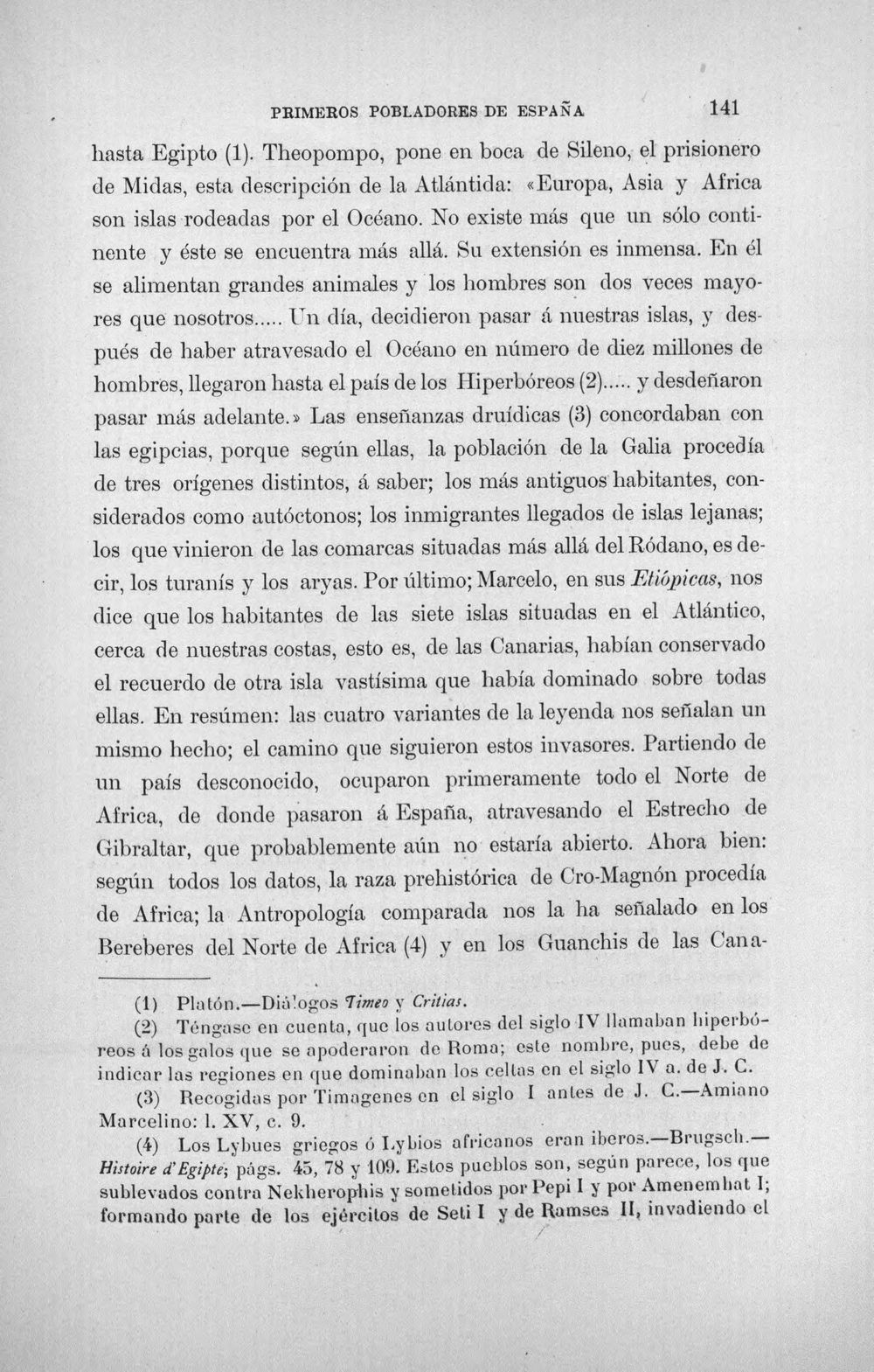 PRIMEROS POBLADORES DE ESPAÑA 141

hasta Egipto (1). Theopompo, pone en boca de Sileno, el prisionero de Midas, esta descripción de la Atlántida: «Europa, Asia y Africa son islas rodeadas por el Océano. No existe más que un sólo continente y éste se encuentra más allá. Su extensión es inmensa. En él se alimentan grandes animales y los hombres son dos veces mayores que nosotros..... Un día, decidieron pasar á nuestras islas, y después de haber atravesado el Océano en número de diez millones de hombres, llegaron hasta el país de los Hiperbóreos (2)..... y desdeñaron pasar más adelante.» Las enseñanzas druídicas (3) concordaban con las egipcias, porque según ellas, la población de la Galia procedía de tres orígenes distintos, á saber; los más antiguos habitantes, considerados como autóctonos; los inmigrantes llegados de islas lejanas; los que vinieron de las comarcas situadas más allá del Ródano, es decir, los turanís y los aryas. Por último; Marcelo, en sus Etiópicas, nos dice que los habitantes de las siete islas situadas en el Atlántico, cerca de nuestras costas, esto es, de las Canarias, habían conservado el recuerdo de otra isla vastísima que había dominado sobre todas ellas. En resúmen: las cuatro variantes de la leyenda nos señalan un mismo hecho; el camino que siguieron estos invasores. Partiendo de un país desconocido, ocuparon primeramente todo el Norte de Africa, de donde pasaron á España, atravesando el Estrecho de Gibraltar, que probablemente aún no estaría abierto. Ahora bien: según todos los datos, la raza prehistórica de Cro-Magnón procedía de Africa; la Antropología comparada nos la ha señalado en los Bereberes del Norte de Africa (4) y en los Guanchis de las Cana-

(1) Platón.—Diálogos Timeo y Critias.

(2) Téngase en cuenta, que los autores del siglo IV llamaban hiperbóreos á los galos que se apoderaron de Roma; este nombre, pues, debe de indicar las regiones en que dominaban los celtas en el siglo IV a. de J. C.

(3) Recogidas por Timagenes en el siglo I antes de J. C.—Amiano Marcelino: l. XV, c. 9.

(4) Los Lybues griegos ó Lybios africanos eran iberos.—Brugsch.—Histoire d'Egipte; págs. 45, 78 y 109. Estos pueblos son, según parece, los que sublevados contra Nekherophis y sometidos por Pepi I y por Amenemhat I; formando parte de los ejércitos de Seti I y de Ramses II, invadiendo el